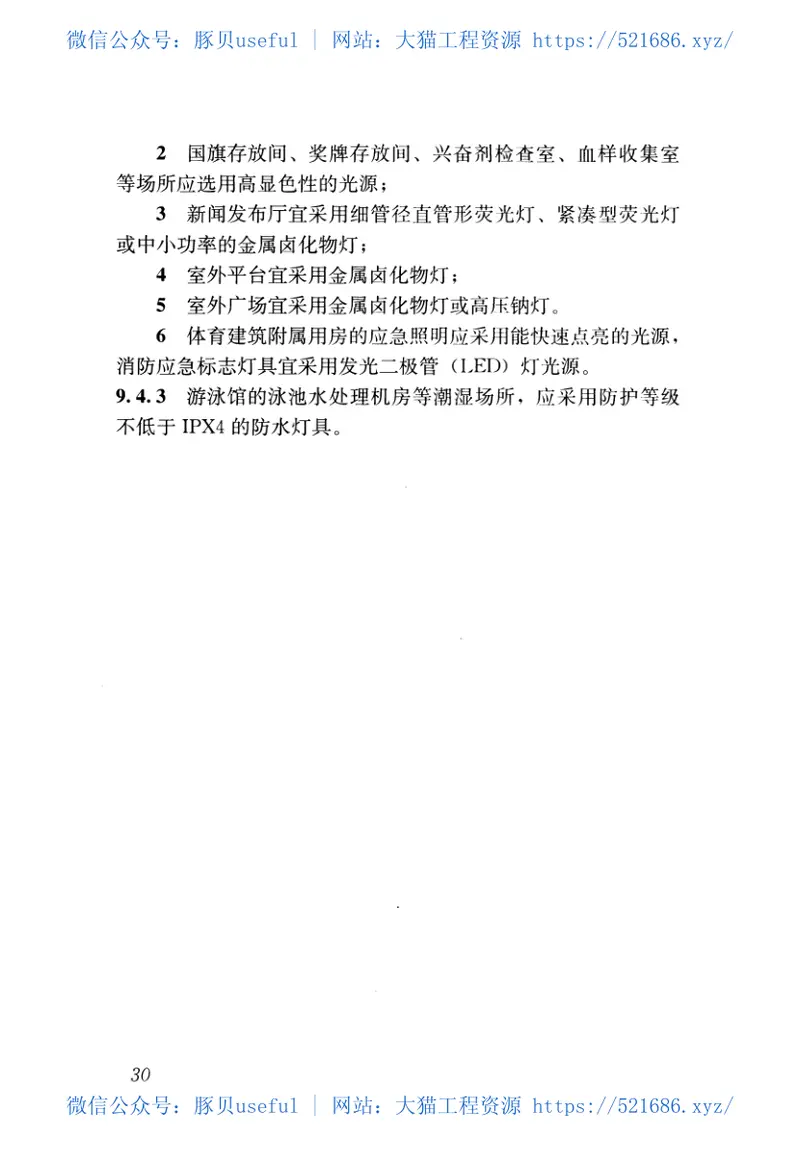 微信公众号：豚贝useful ｜ 网站：大猫工程资源 https://521686.xyz/

2 国旗存放间、奖牌存放间、兴奋剂检查室、血样收集室等场所应选用高显色性的光源；

3 新闻发布厅宜采用细管径直管形荧光灯、紧凑型荧光灯或中小功率的金属卤化物灯；

4 室外平台宜采用金属卤化物灯；

5 室外广场宜采用金属卤化物灯或高压钠灯。

6 体育建筑附属用房的应急照明应采用能快速点亮的光源，消防应急标志灯具宜采用发光二极管（LED）灯光源。

9.4.3 游泳馆的泳池水处理机房等潮湿场所，应采用防护等级不低于 IPX4 的防水灯具。

30

微信公众号：豚贝useful ｜ 网站：大猫工程资源 https://521686.xyz/